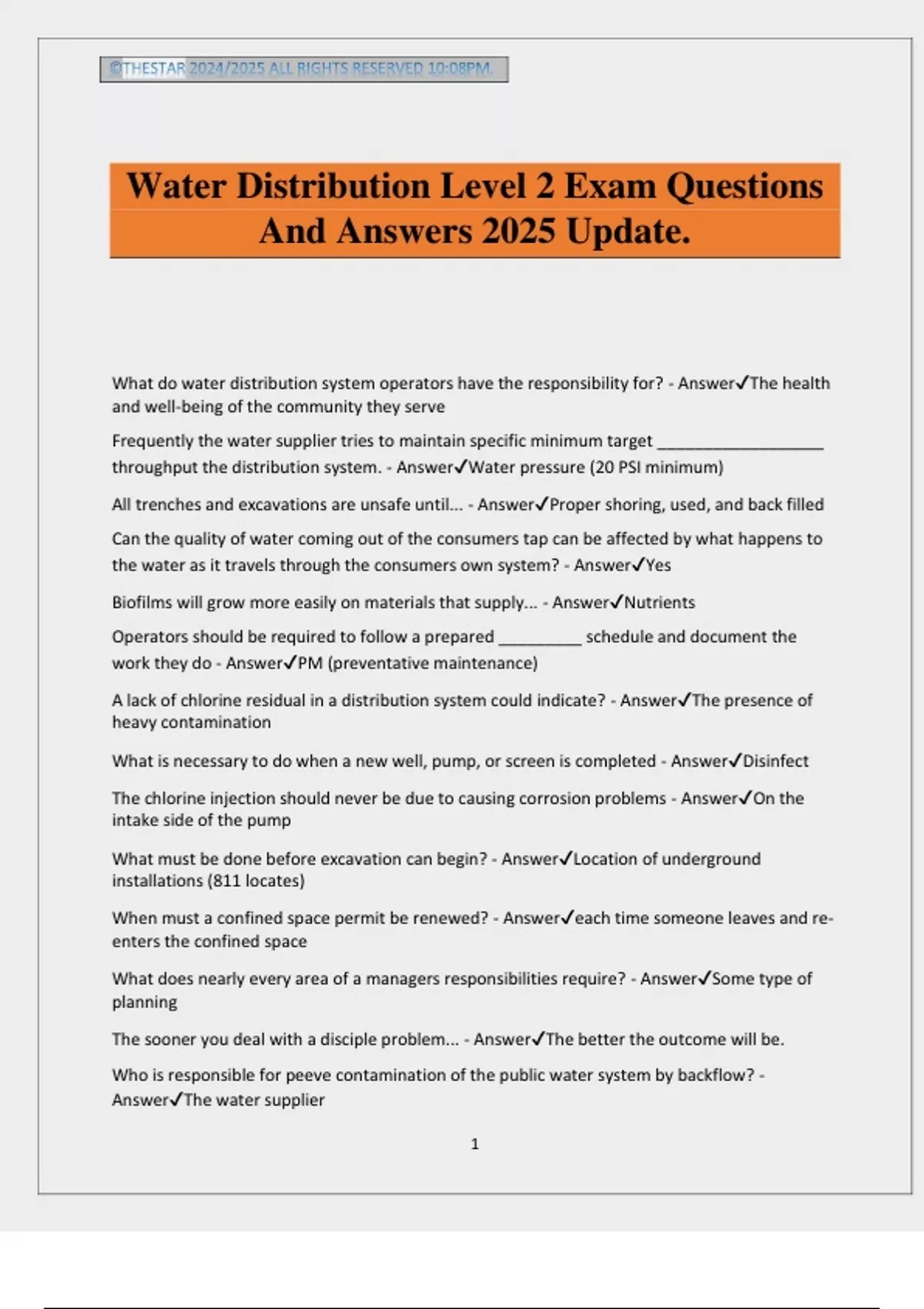 ©THESTAR 2024/2025 ALL RIGHTS RESERVED 10:08PM.

Water Distribution Level 2 Exam Questions And Answers 2025 Update.

What do water distribution system operators have the responsibility for? - Answer✓The health and well-being of the community they serve

Frequently the water supplier tries to maintain specific minimum target __________________ throughput the distribution system. - Answer✓Water pressure (20 PSI minimum)

All trenches and excavations are unsafe until... - Answer✓Proper shoring, used, and back filled

Can the quality of water coming out of the consumers tap can be affected by what happens to the water as it travels through the consumers own system? - Answer✓Yes

Biofilms will grow more easily on materials that supply... - Answer✓Nutrients

Operators should be required to follow a prepared _________ schedule and document the work they do - Answer✓PM (preventative maintenance)

A lack of chlorine residual in a distribution system could indicate? - Answer✓The presence of heavy contamination

What is necessary to do when a new well, pump, or screen is completed - Answer✓Disinfect

The chlorine injection should never be due to causing corrosion problems - Answer✓On the intake side of the pump

What must be done before excavation can begin? - Answer✓Location of underground installations (811 locates)

When must a confined space permit be renewed? - Answer✓each time someone leaves and re-enters the confined space

What does nearly every area of a managers responsibilities require? - Answer✓Some type of planning

The sooner you deal with a disciple problem... - Answer✓The better the outcome will be.

Who is responsible for peeve contamination of the public water system by backflow? - Answer✓The water supplier

1